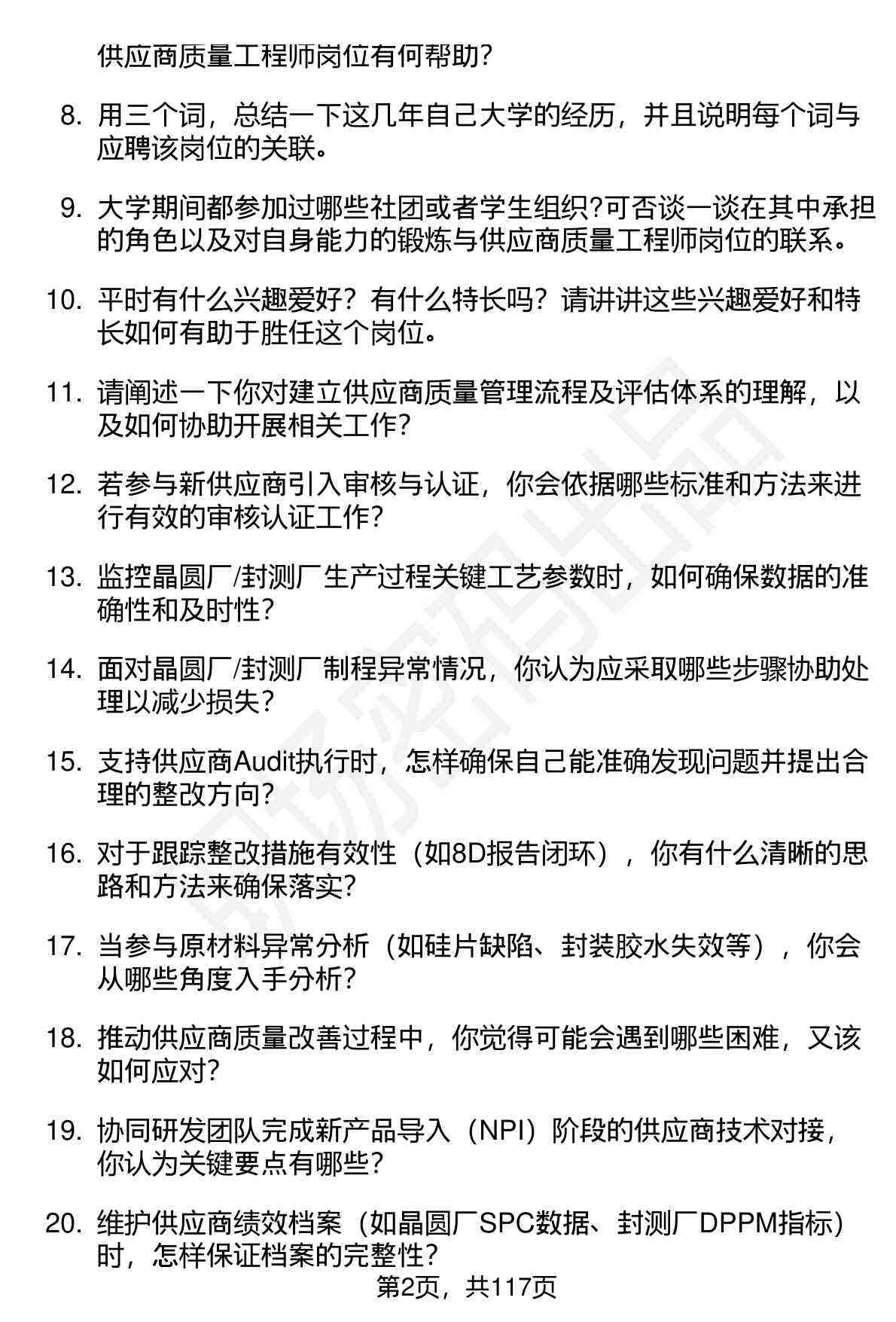 供应商质量工程师岗位有何帮助?

8. 用三个词，总结一下这几年自己大学的经历，并且说明每个词与应聘该岗位的关联。

9. 大学期间都参加过哪些社团或者学生组织?可否谈一谈在其中承担的角色以及对自身能力的锻炼与供应商质量工程师岗位的联系。

10. 平时有什么兴趣爱好？有什么特长吗？请讲讲这些兴趣爱好和特长如何有助于胜任这个岗位。

11. 请阐述一下你对建立供应商质量管理流程及评估体系的理解，以及如何协助开展相关工作?

12. 若参与新供应商引入审核与认证，你会依据哪些标准和方法来进行有效的审核认证工作?

13. 监控晶圆厂/封测厂生产过程关键工艺参数时，如何确保数据的准确性和及时性?

14. 面对晶圆厂/封测厂制程异常情况，你认为应采取哪些步骤协助处理以减少损失?

15. 支持供应商Audit执行时，怎样确保自己能准确发现问题并提出合理的整改方向?

16. 对于跟踪整改措施有效性（如8D报告闭环），你有什么清晰的思路和方法来确保落实?

17. 当参与原材料异常分析（如硅片缺陷、封装胶水失效等），你会从哪些角度入手分析?

18. 推动供应商质量改善过程中，你觉得可能会遇到哪些困难，又该如何应对?

19. 协同研发团队完成新产品导入（NPI）阶段的供应商技术对接，你认为关键要点有哪些?

20. 维护供应商绩效档案（如晶圆厂SPC数据、封测厂DPPM指标）时，怎样保证档案的完整性?

第2页，共117页